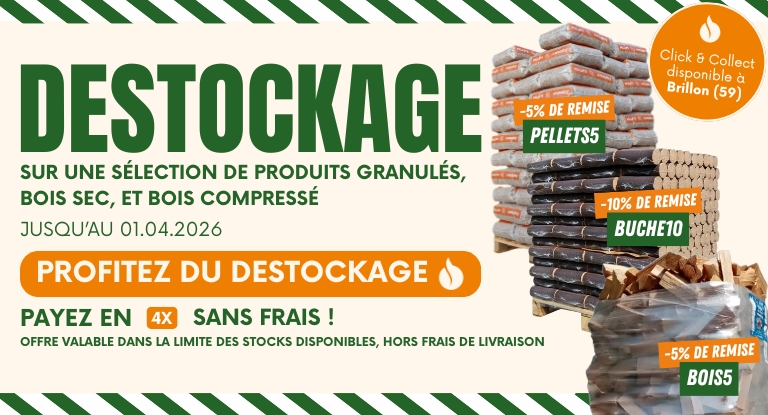 DESTOCKAGE

SUR UNE SÉLECTION DE PRODUITS GRANULÉS, BOIS SEC, ET BOIS COMPRESSÉ

JUSQU'AU 01.04.2026

PROFITEZ DU DESTOCKAGE

PAYEZ EN 4X SANS FRAIS !

OFFRE VALABLE DANS LA LIMITE DES STOCKS DISPONIBLES, HORS FRAIS DE LIVRAISON

Click & Collect disponible à Brillon (59)

-5% DE REMISE
PELLETS5

-10% DE REMISE
BUCHE10

-5% DE REMISE
BOIS5